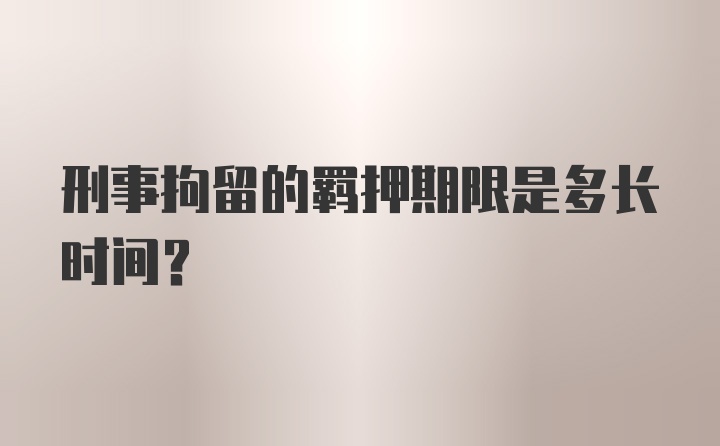 刑事拘留的羁押期限是多长时间？